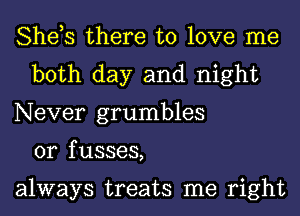 She's there to love me both day and night
Never grumbles or fusses,
always treats me right